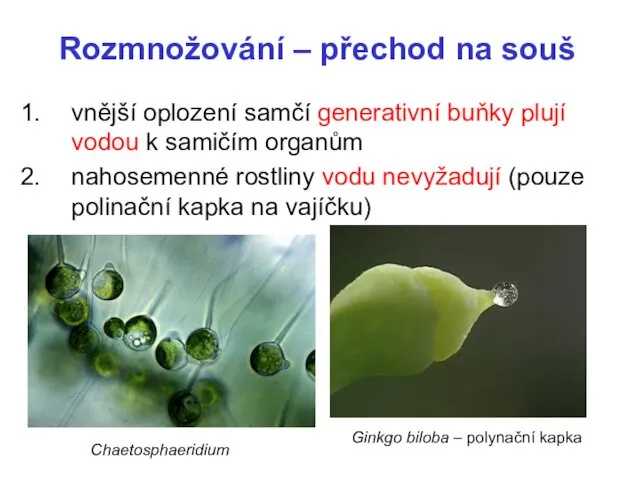 Rozmnožování – přechod na souš

1. vnější oplození samčí generativní buňky plují vodou k samičím organům
2. nahosemenné rostliny vodu nevyžadují (pouze polinační kapka na vajíčku)

Chaetosphaeridium

Ginkgo biloba – polynační kapka